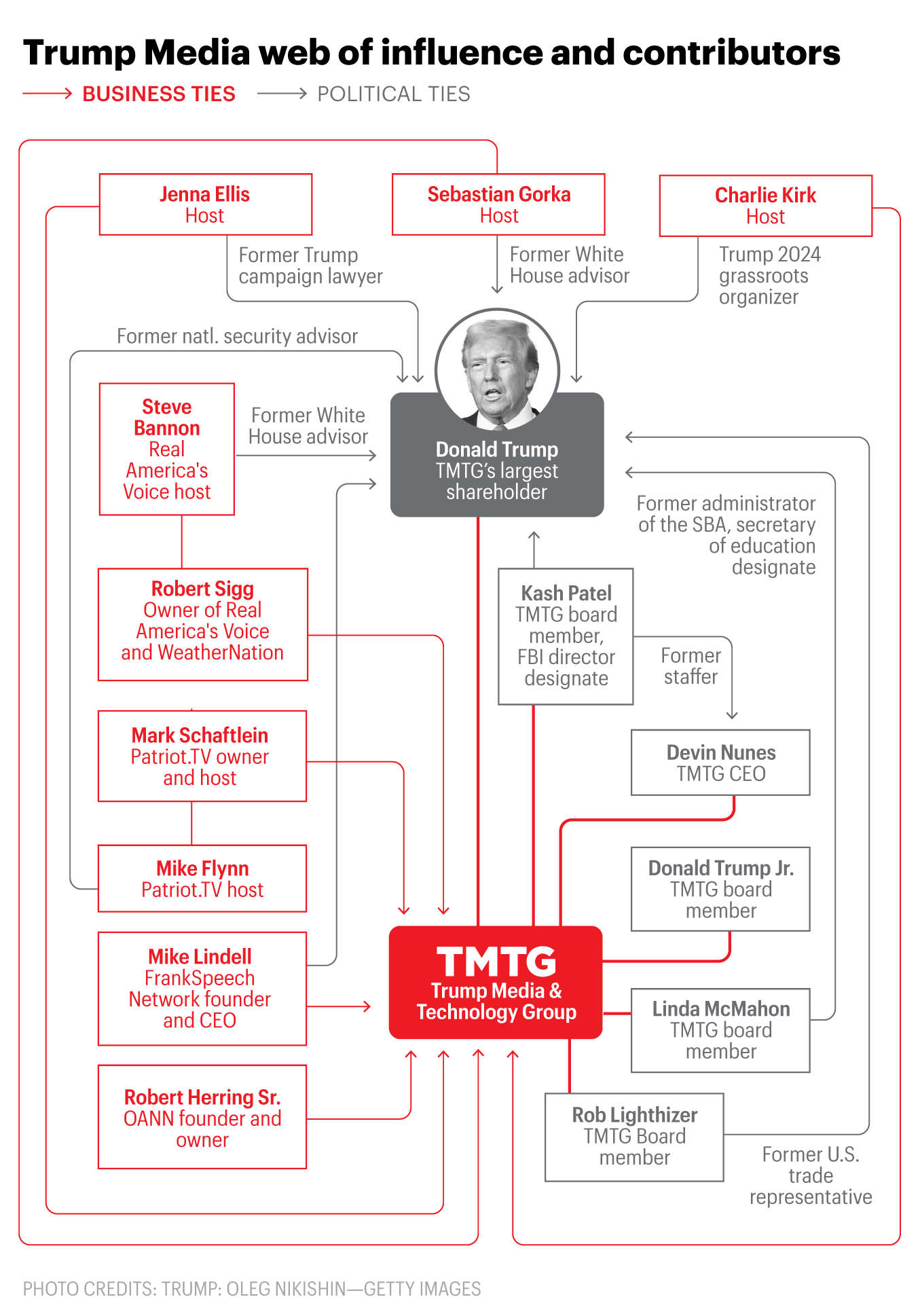 Trump Media web of influence and contributors

BUSINESS TIES    POLITICAL TIES

Jenna Ellis
Host

Sebastian Gorka
Host

Charlie Kirk
Host

Former Trump campaign lawyer

Former White House advisor

Trump 2024 grassroots organizer

Former natl. security advisor

Steve Bannon
Real America's Voice host

Former White House advisor

Donald Trump
TMTG's largest shareholder

Former administrator of the SBA, secretary of education designate

Robert Sigg
Owner of Real America's Voice and WeatherNation

Kash Patel
TMTG board member, FBI director designate

Former staffer

Mark Schaftlein
Patriot.TV owner and host

Devin Nunes
TMTG CEO

Mike Flynn
Patriot.TV host

Donald Trump Jr.
TMTG board member

Mike Lindell
FrankSpeech Network founder and CEO

TMTG
Trump Media & Technology Group

Linda McMahon
TMTG board member

Robert Herring Sr.
OANN founder and owner

Rob Lighthizer
TMTG Board member

Former U.S. trade representative

PHOTO CREDITS: TRUMP: OLEG NIKISHIN—GETTY IMAGES